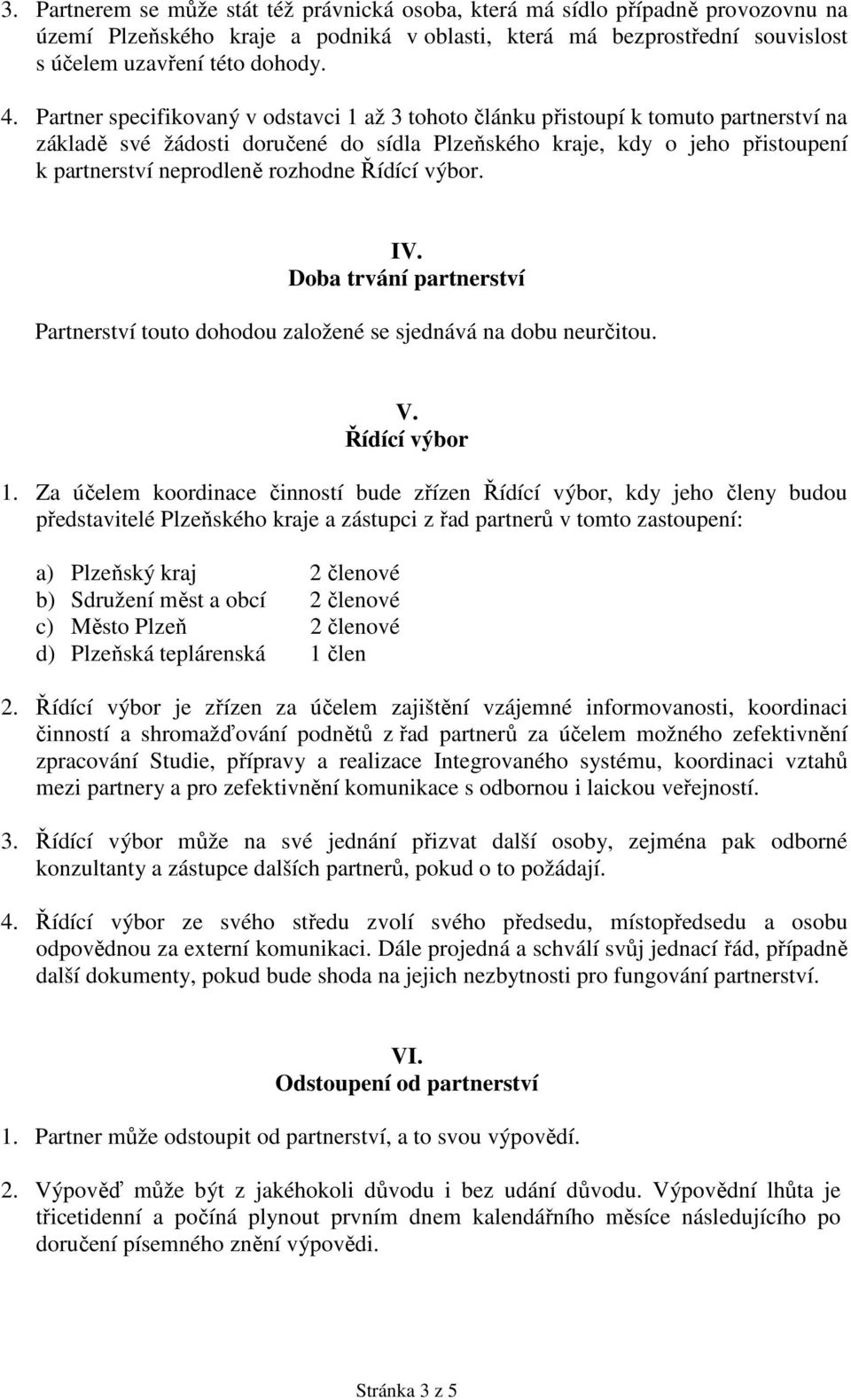 3. Partnerem se může stát též právnická osoba, která má sídlo případně provozovnu na území Plzeňského kraje a podniká v oblasti, která má bezprostřední souvislost s účelem uzavření této dohody.

4. Partner specifikovaný v odstavci 1 až 3 tohoto článku přistoupí k tomuto partnerství na základě své žádosti doručené do sídla Plzeňského kraje, kdy o jeho přistoupení k partnerství neprodleně rozhodne Řídící výbor.

IV.
Doba trvání partnerství

Partnerství touto dohodou založené se sjednává na dobu neurčitou.

V.
Řídící výbor

1. Za účelem koordinace činností bude zřízen Řídící výbor, kdy jeho členy budou představitelé Plzeňského kraje a zástupci z řad partnerů v tomto zastoupení:

a) Plzeňský kraj 2 členové
b) Sdružení měst a obcí 2 členové
c) Město Plzeň 2 členové
d) Plzeňská teplárenská 1 člen

2. Řídící výbor je zřízen za účelem zajištění vzájemné informovanosti, koordinaci činností a shromažďování podnětů z řad partnerů za účelem možného zefektivnění zpracování Studie, přípravy a realizace Integrovaného systému, koordinaci vztahů mezi partnery a pro zefektivnění komunikace s odbornou i laickou veřejností.

3. Řídící výbor může na své jednání přizvat další osoby, zejména pak odborné konzultanty a zástupce dalších partnerů, pokud o to požádají.

4. Řídící výbor ze svého středu zvolí svého předsedu, místopředsedu a osobu odpovědnou za externí komunikaci. Dále projedná a schválí svůj jednací řád, případně další dokumenty, pokud bude shoda na jejich nezbytnosti pro fungování partnerství.

VI.
Odstoupení od partnerství

1. Partner může odstoupit od partnerství, a to svou výpovědí.

2. Výpověď může být z jakéhokoli důvodu i bez udání důvodu. Výpovědní lhůta je třicetidenní a počíná plynout prvním dnem kalendářního měsíce následujícího po doručení písemného znění výpovědi.

Stránka 3 z 5